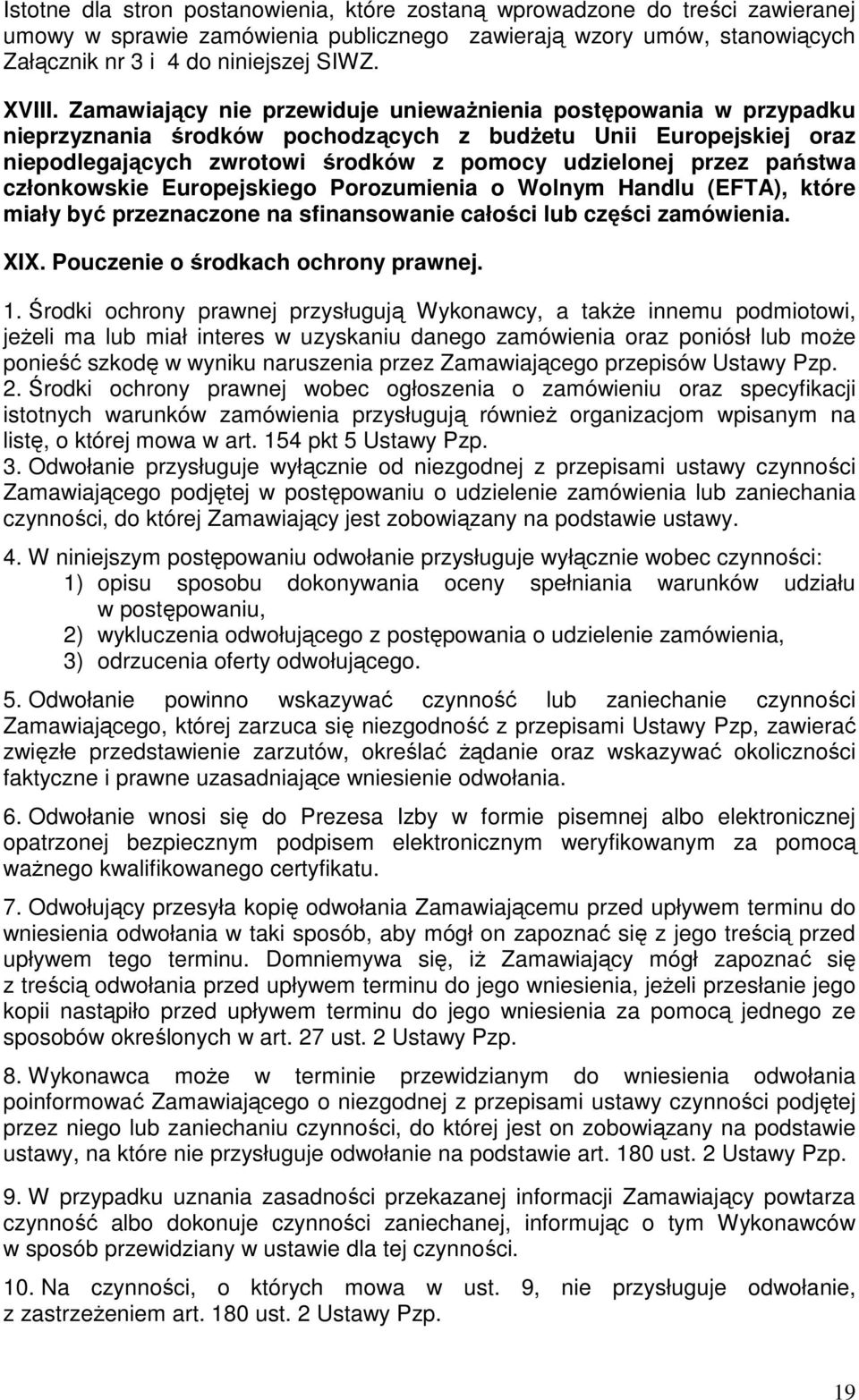 Istotne dla stron postanowienia, które zostaną wprowadzone do treści zawieranej umowy w sprawie zamówienia publicznego zawierają wzory umów, stanowiących Załącznik nr 3 i 4 do niniejszej SIWZ.

XVIII. Zamawiający nie przewiduje unieważnienia postępowania w przypadku nieprzyznania środków pochodzących z budżetu Unii Europejskiej oraz niepodlegających zwrotowi środków z pomocy udzielonej przez państwa członkowskie Europejskiego Porozumienia o Wolnym Handlu (EFTA), które miały być przeznaczone na sfinansowanie całości lub części zamówienia.

XIX. Pouczenie o środkach ochrony prawnej.

1. Środki ochrony prawnej przysługują Wykonawcy, a także innemu podmiotowi, jeżeli ma lub miał interes w uzyskaniu danego zamówienia oraz poniósł lub może ponieść szkodę w wyniku naruszenia przez Zamawiającego przepisów Ustawy Pzp.
2. Środki ochrony prawnej wobec ogłoszenia o zamówieniu oraz specyfikacji istotnych warunków zamówienia przysługują również organizacjom wpisanym na listę, o której mowa w art. 154 pkt 5 Ustawy Pzp.
3. Odwołanie przysługuje wyłącznie od niezgodnej z przepisami ustawy czynności Zamawiającego podjętej w postępowaniu o udzielenie zamówienia lub zaniechania czynności, do której Zamawiający jest zobowiązany na podstawie ustawy.

4. W niniejszym postępowaniu odwołanie przysługuje wyłącznie wobec czynności:
1) opisu sposobu dokonywania oceny spełniania warunków udziału w postępowaniu,
2) wykluczenia odwołującego z postępowania o udzielenie zamówienia,
3) odrzucenia oferty odwołującego.

5. Odwołanie powinno wskazywać czynność lub zaniechanie czynności Zamawiającego, której zarzuca się niezgodność z przepisami Ustawy Pzp, zawierać zwięzłe przedstawienie zarzutów, określać żądanie oraz wskazywać okoliczności faktyczne i prawne uzasadniające wniesienie odwołania.

6. Odwołanie wnosi się do Prezesa Izby w formie pisemnej albo elektronicznej opatrzonej bezpiecznym podpisem elektronicznym weryfikowanym za pomocą ważnego kwalifikowanego certyfikatu.

7. Odwołujący przesyła kopię odwołania Zamawiającemu przed upływem terminu do wniesienia odwołania w taki sposób, aby mógł on zapoznać się z jego treścią przed upływem tego terminu. Domniemywa się, iż Zamawiający mógł zapoznać się z treścią odwołania przed upływem terminu do jego wniesienia, jeżeli przesłanie jego kopii nastąpiło przed upływem terminu do jego wniesienia za pomocą jednego ze sposobów określonych w art. 27 ust. 2 Ustawy Pzp.

8. Wykonawca może w terminie przewidzianym do wniesienia odwołania poinformować Zamawiającego o niezgodnej z przepisami ustawy czynności podjętej przez niego lub zaniechaniu czynności, do której jest on zobowiązany na podstawie ustawy, na które nie przysługuje odwołanie na podstawie art. 180 ust. 2 Ustawy Pzp.

9. W przypadku uznania zasadności przekazanej informacji Zamawiający powtarza czynność albo dokonuje czynności zaniechanej, informując o tym Wykonawców w sposób przewidziany w ustawie dla tej czynności.

10. Na czynności, o których mowa w ust. 9, nie przysługuje odwołanie, z zastrzeżeniem art. 180 ust. 2 Ustawy Pzp.

19